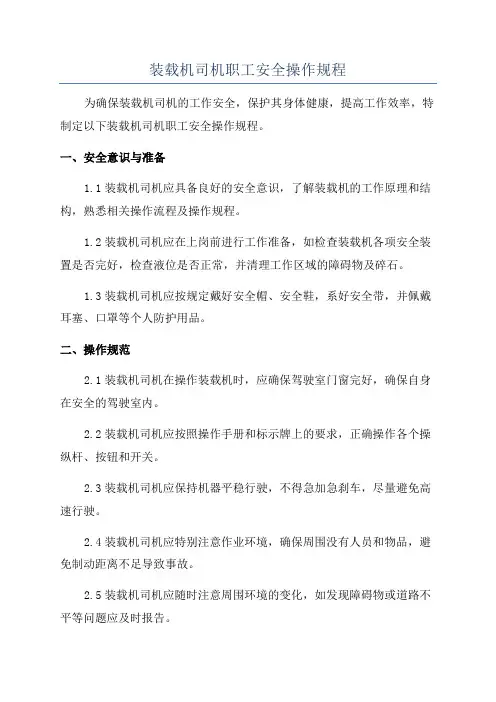 装载机司机职工安全操作规程

为确保装载机司机的工作安全，保护其身体健康，提高工作效率，特制定以下装载机司机职工安全操作规程。

一、安全意识与准备

1.1 装载机司机应具备良好的安全意识，了解装载机的工作原理和结构，熟悉相关操作流程及操作规程。

1.2 装载机司机应在上岗前进行工作准备，如检查装载机各项安全装置是否完好，检查液位是否正常，并清理工作区域的障碍物及碎石。

1.3 装载机司机应按规定戴好安全帽、安全鞋，系好安全带，并佩戴耳塞、口罩等个人防护用品。

二、操作规范

2.1 装载机司机在操作装载机时，应确保驾驶室门窗完好，确保自身在安全的驾驶室内。

2.2 装载机司机应按照操作手册和标示牌上的要求，正确操作各个操纵杆、按钮和开关。

2.3 装载机司机应保持机器平稳行驶，不得急加急刹车，尽量避免高速行驶。

2.4 装载机司机应特别注意作业环境，确保周围没有人员和物品，避免制动距离不足导致事故。

2.5 装载机司机应随时注意周围环境的变化，如发现障碍物或道路不平等问题应及时报告。